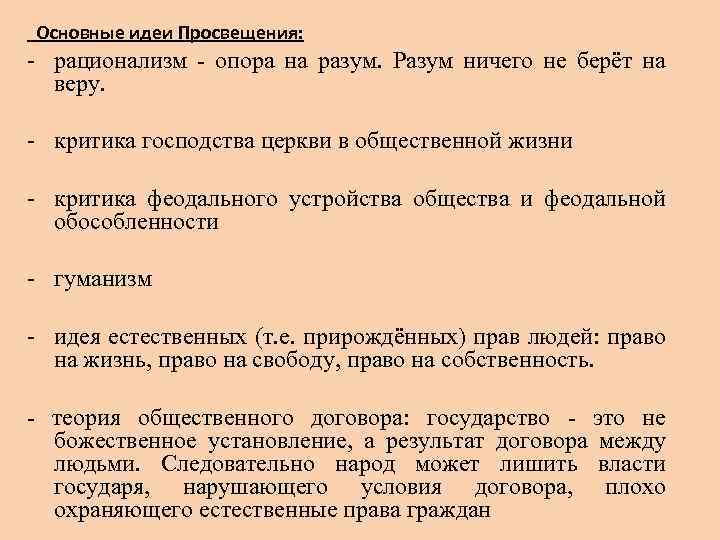 Основные идеи Просвещения:

- рационализм - опора на разум. Разум ничего не берёт на веру.

- критика господства церкви в общественной жизни

- критика феодального устройства общества и феодальной обособленности

- гуманизм

- идея естественных (т.е. прирождённых) прав людей: право на жизнь, право на свободу, право на собственность.

- теория общественного договора: государство - это не божественное установление, а результат договора между людьми. Следовательно народ может лишить власти государя, нарушающего условия договора, плохо охраняющего естественные права граждан